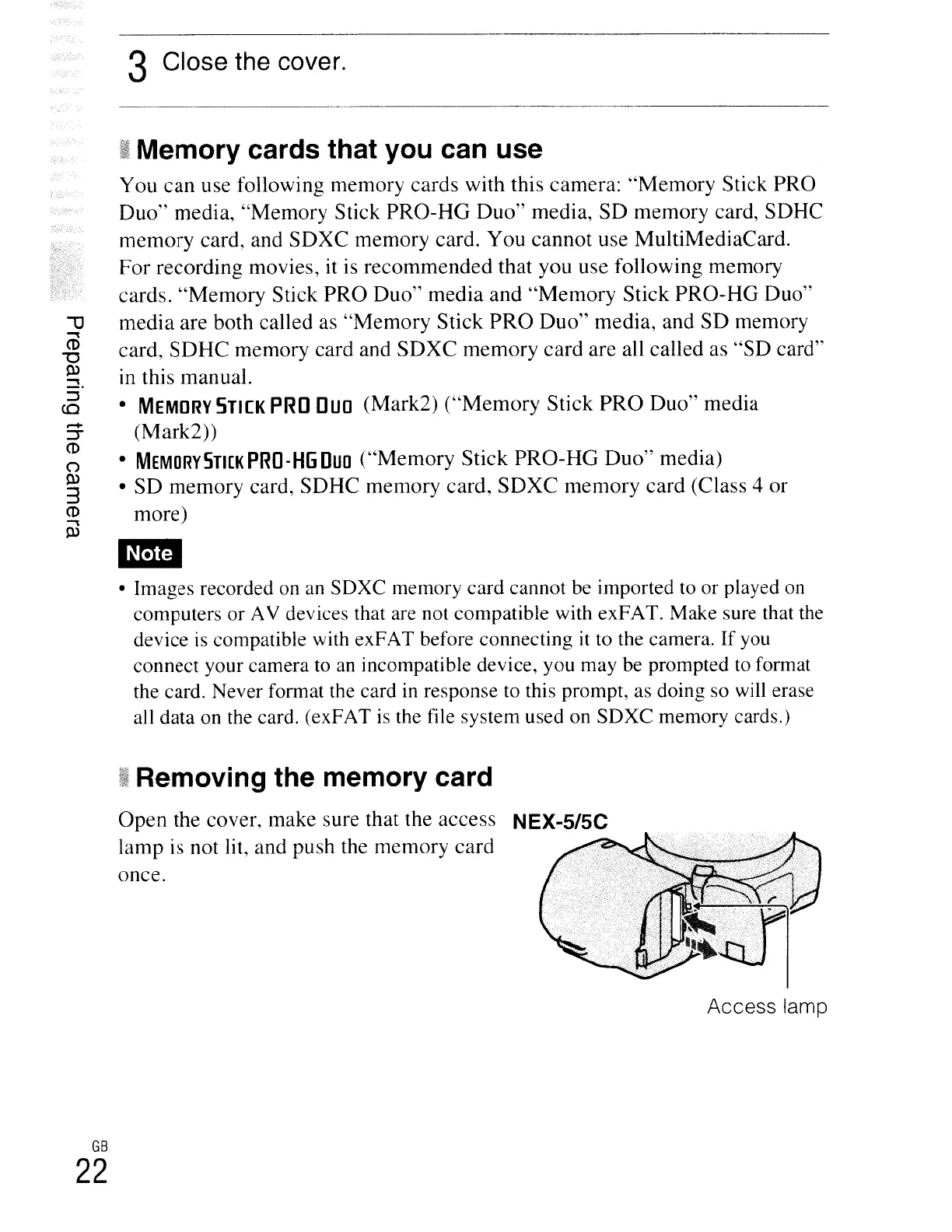 3 Close the cover.

Memory cards that you can use

You can use following memory cards with this camera: "Memory Stick PRO Duo" media, "Memory Stick PRO-HG Duo" media, SD memory card, SDHC memory card, and SDXC memory card. You cannot use MultiMediaCard. For recording movies, it is recommended that you use following memory cards. "Memory Stick PRO Duo" media and "Memory Stick PRO-HG Duo" media are both called as "Memory Stick PRO Duo" media, and SD memory card, SDHC memory card and SDXC memory card are all called as "SD card" in this manual.

• MEMORY STICK PRO DUO (Mark2) ("Memory Stick PRO Duo" media (Mark2))
• MEMORY STICK PRO-HG DUO ("Memory Stick PRO-HG Duo" media)
• SD memory card, SDHC memory card, SDXC memory card (Class 4 or more)

Note

• Images recorded on an SDXC memory card cannot be imported to or played on computers or AV devices that are not compatible with exFAT. Make sure that the device is compatible with exFAT before connecting it to the camera. If you connect your camera to an incompatible device, you may be prompted to format the card. Never format the card in response to this prompt, as doing so will erase all data on the card. (exFAT is the file system used on SDXC memory cards.)

Removing the memory card

Open the cover, make sure that the access lamp is not lit, and push the memory card once.

NEX-5/5C

Access lamp

Preparing the camera

GB
22